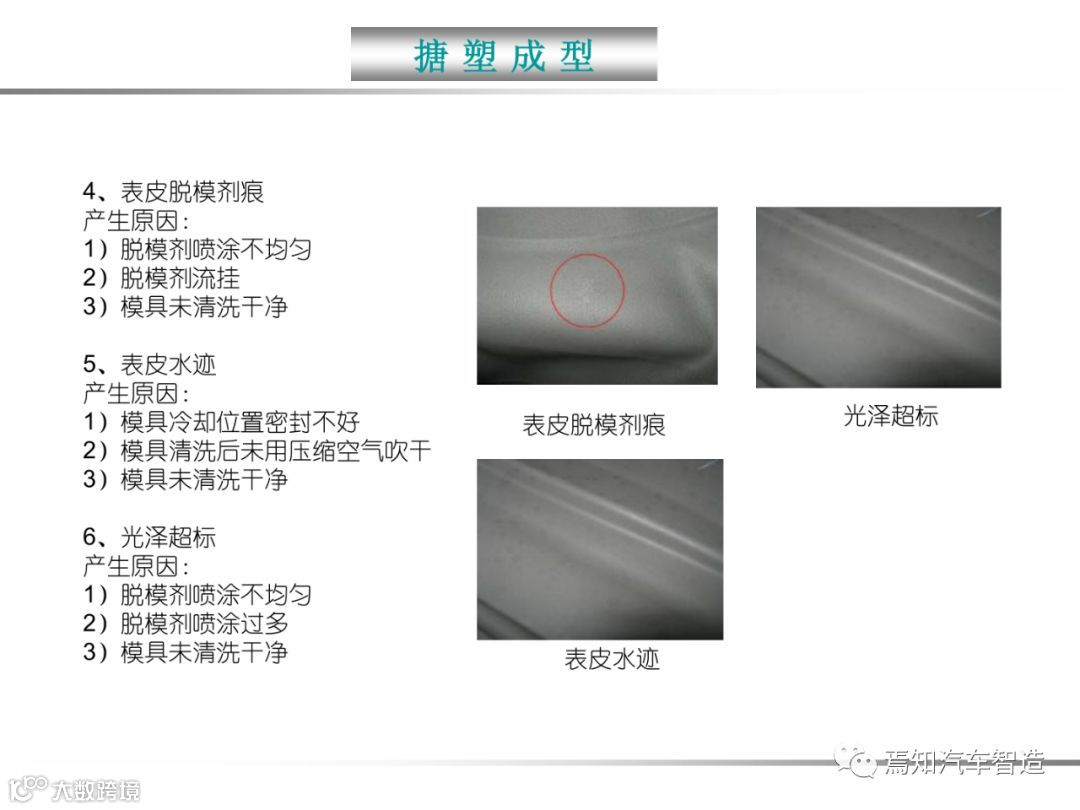 搪塑成型

4、表皮脱模剂痕
产生原因:
1）脱模剂喷涂不均匀
2）脱模剂流挂
3）模具未清洗干净

5、表皮水迹
产生原因:
1）模具冷却位置密封不好
2）模具清洗后未用压缩空气吹干
3）模具未清洗干净

6、光泽超标
产生原因:
1）脱模剂喷涂不均匀
2）脱模剂喷涂过多
3）模具未清洗干净

表皮脱模剂痕

光泽超标

表皮水迹

焉知汽车智造

大数跨境